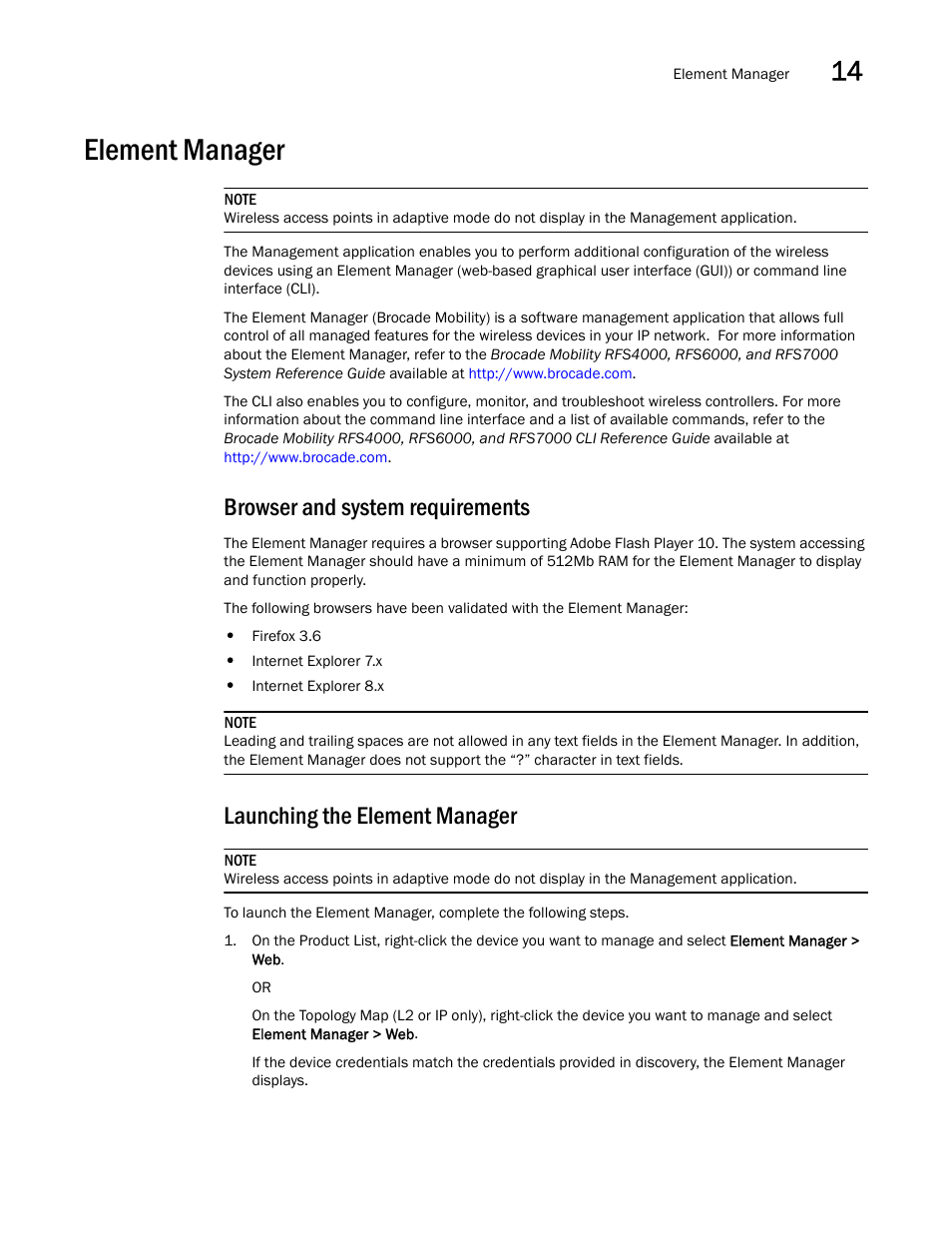 Element Manager 14

Element Manager

NOTE
Wireless access points in adaptive mode do not display in the Management application.

The Management application enables you to perform additional configuration of the wireless devices using an Element Manager (web-based graphical user interface (GUI)) or command line interface (CLI).

The Element Manager (Brocade Mobility) is a software management application that allows full control of all managed features for the wireless devices in your IP network. For more information about the Element Manager, refer to the Brocade Mobility RFS4000, RFS6000, and RFS7000 System Reference Guide available at http://www.brocade.com.

The CLI also enables you to configure, monitor, and troubleshoot wireless controllers. For more information about the command line interface and a list of available commands, refer to the Brocade Mobility RFS4000, RFS6000, and RFS7000 CLI Reference Guide available at http://www.brocade.com.

Browser and system requirements

The Element Manager requires a browser supporting Adobe Flash Player 10. The system accessing the Element Manager should have a minimum of 512Mb RAM for the Element Manager to display and function properly.

The following browsers have been validated with the Element Manager:

• Firefox 3.6
• Internet Explorer 7.x
• Internet Explorer 8.x

NOTE
Leading and trailing spaces are not allowed in any text fields in the Element Manager. In addition, the Element Manager does not support the “?” character in text fields.

Launching the Element Manager

NOTE
Wireless access points in adaptive mode do not display in the Management application.

To launch the Element Manager, complete the following steps.

1. On the Product List, right-click the device you want to manage and select Element Manager > Web.

OR

On the Topology Map (L2 or IP only), right-click the device you want to manage and select Element Manager > Web.

If the device credentials match the credentials provided in discovery, the Element Manager displays.